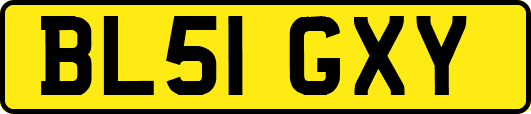 BL51 GXY